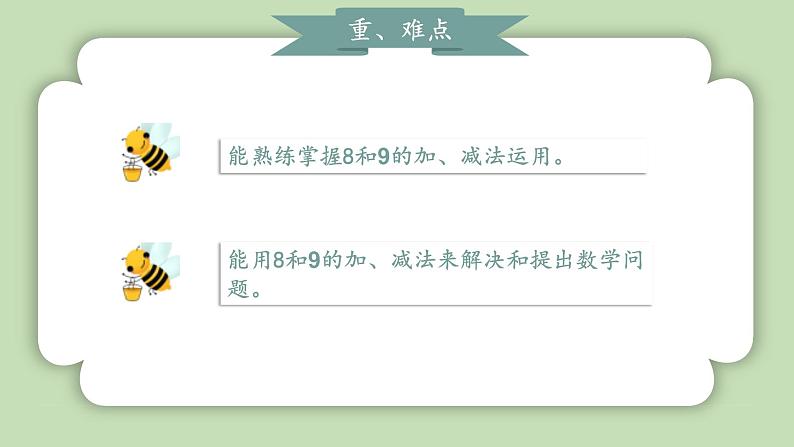 重、难点

能熟练掌握8和9的加、减法运用。

能用8和9的加、减法来解决和提出数学问题。